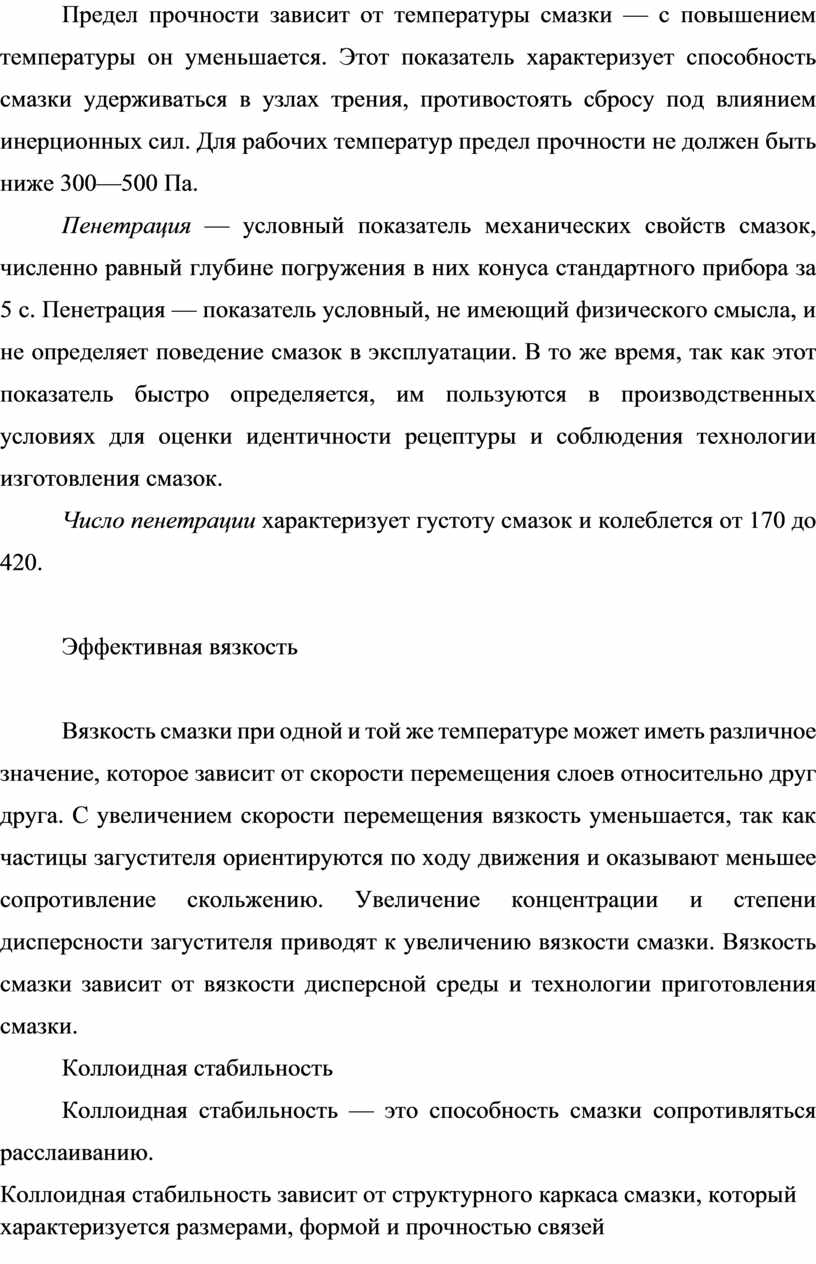 Предел прочности зависит от температуры смазки — с повышением температуры он уменьшается. Этот показатель характеризует способность смазки удерживаться в узлах трения, противостоять сбросу под влиянием инерционных сил. Для рабочих температур предел прочности не должен быть ниже 300—500 Па.

Пенетрация — условный показатель механических свойств смазок, численно равный глубине погружения в них конуса стандартного прибора за 5 с. Пенетрация — показатель условный, не имеющий физического смысла, и не определяет поведение смазок в эксплуатации. В то же время, так как этот показатель быстро определяется, им пользуются в производственных условиях для оценки идентичности рецептуры и соблюдения технологии изготовления смазок.

Число пенетрации характеризует густоту смазок и колеблется от 170 до 420.

Эффективная вязкость

Вязкость смазки при одной и той же температуре может иметь различное значение, которое зависит от скорости перемещения слоев относительно друг друга. С увеличением скорости перемещения вязкость уменьшается, так как частицы загустителя ориентируются по ходу движения и оказывают меньшее сопротивление скольжению. Увеличение концентрации и степени дисперсности загустителя приводят к увеличению вязкости смазки. Вязкость смазки зависит от вязкости дисперсной среды и технологии приготовления смазки.

Коллоидная стабильность

Коллоидная стабильность — это способность смазки сопротивляться расслаиванию.

Коллоидная стабильность зависит от структурного каркаса смазки, который характеризуется размерами, формой и прочностью связей